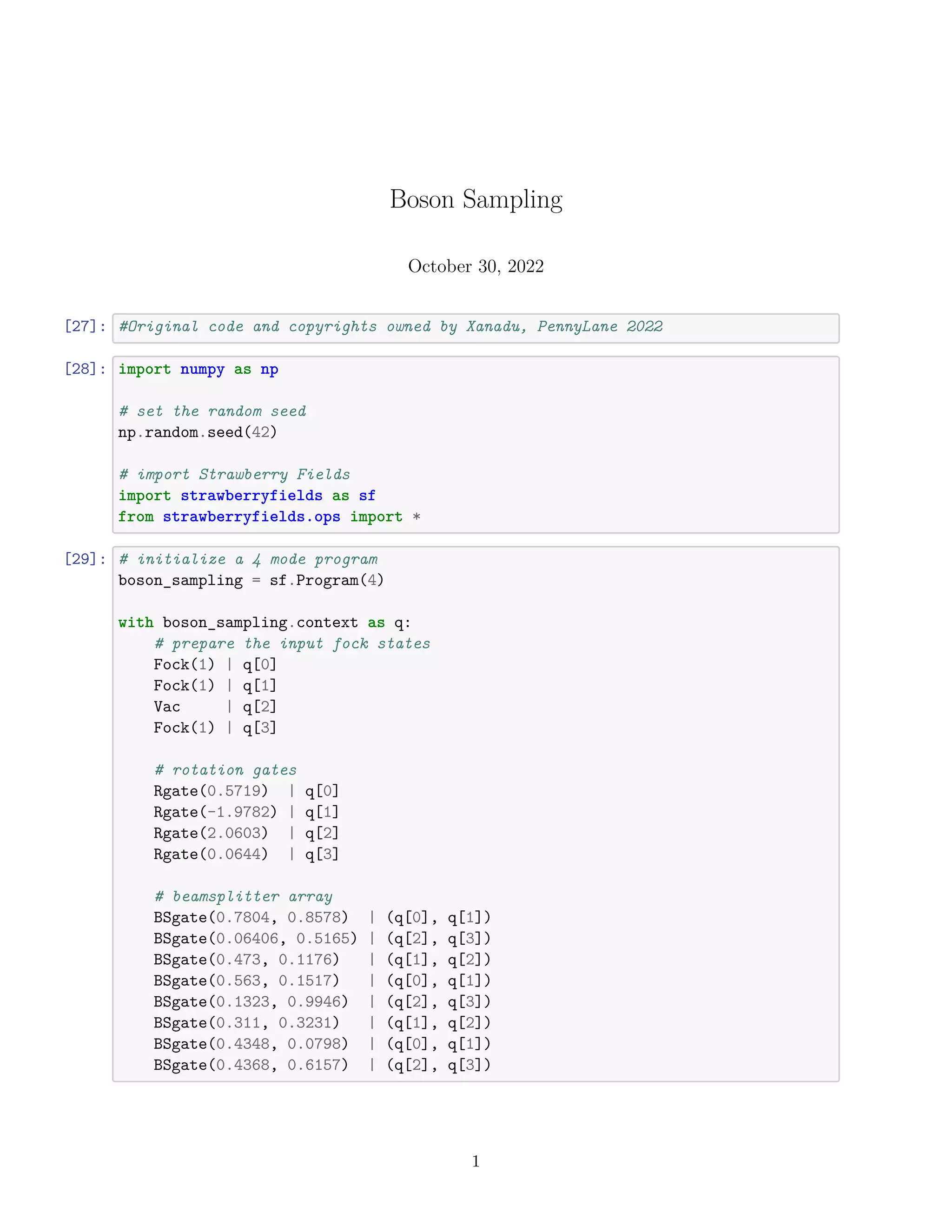 Boson Sampling

October 30, 2022

[27]: #Original code and copyrights owned by Xanadu, PennyLane 2022

[28]: import numpy as np

# set the random seed
np.random.seed(42)

# import Strawberry Fields
import strawberryfields as sf
from strawberryfields.ops import *

[29]: # initialize a 4 mode program
boson_sampling = sf.Program(4)

with boson_sampling.context as q:
    # prepare the input fock states
    Fock(1) | q[0]
    Fock(1) | q[1]
    Vac     | q[2]
    Fock(1) | q[3]

    # rotation gates
    Rgate(0.5719)  | q[0]
    Rgate(-1.9782) | q[1]
    Rgate(2.0603)  | q[2]
    Rgate(0.0644)  | q[3]

    # beamsplitter array
    BSgate(0.7804, 0.8578)  | (q[0], q[1])
    BSgate(0.06406, 0.5165) | (q[2], q[3])
    BSgate(0.473, 0.1176)   | (q[1], q[2])
    BSgate(0.563, 0.1517)   | (q[0], q[1])
    BSgate(0.1323, 0.9946)  | (q[2], q[3])
    BSgate(0.311, 0.3231)   | (q[1], q[2])
    BSgate(0.4348, 0.0798)  | (q[0], q[1])
    BSgate(0.4368, 0.6157)  | (q[2], q[3])

1